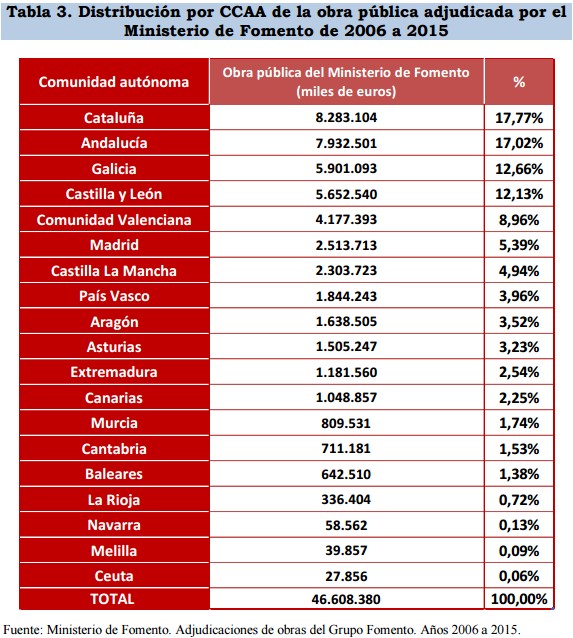 Tabla 3. Distribución por CCAA de la obra pública adjudicada por el Ministerio de Fomento de 2006 a 2015

| Comunidad autónoma | Obra pública del Ministerio de Fomento (miles de euros) | % |
|---|---|---|
| Cataluña | 8.283.104 | 17,77% |
| Andalucía | 7.932.501 | 17,02% |
| Galicia | 5.901.093 | 12,66% |
| Castilla y León | 5.652.540 | 12,13% |
| Comunidad Valenciana | 4.177.393 | 8,96% |
| Madrid | 2.513.713 | 5,39% |
| Castilla La Mancha | 2.303.723 | 4,94% |
| País Vasco | 1.844.243 | 3,96% |
| Aragón | 1.638.505 | 3,52% |
| Asturias | 1.505.247 | 3,23% |
| Extremadura | 1.181.560 | 2,54% |
| Canarias | 1.048.857 | 2,25% |
| Murcia | 809.531 | 1,74% |
| Cantabria | 711.181 | 1,53% |
| Baleares | 642.510 | 1,38% |
| La Rioja | 336.404 | 0,72% |
| Navarra | 58.562 | 0,13% |
| Melilla | 39.857 | 0,09% |
| Ceuta | 27.856 | 0,06% |
| TOTAL | 46.608.380 | 100,00% |

Fuente: Ministerio de Fomento. Adjudicaciones de obras del Grupo Fomento. Años 2006 a 2015.